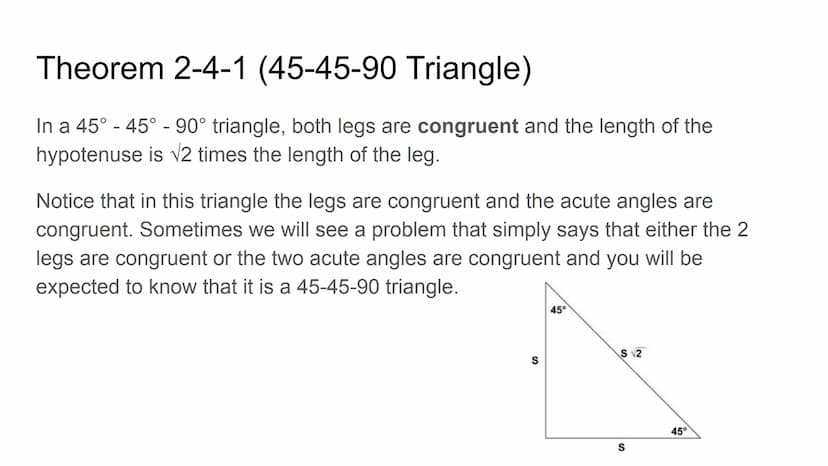 Theorem 2-4-1 (45-45-90 Triangle)

In a $45^\circ$ - $45^\circ$ - $90^\circ$ triangle, both legs are **congruent** and the length of the hypotenuse is $\sqrt{2}$ times the length of the leg.

Notice that in this triangle the legs are congruent and the acute angles are congruent. Sometimes we will see a problem that simply says that either the 2 legs are congruent or the two acute angles are congruent and you will be expected to know that it is a 45-45-90 triangle.

$45^\circ$

s

$s\sqrt{2}$

$45^\circ$

s